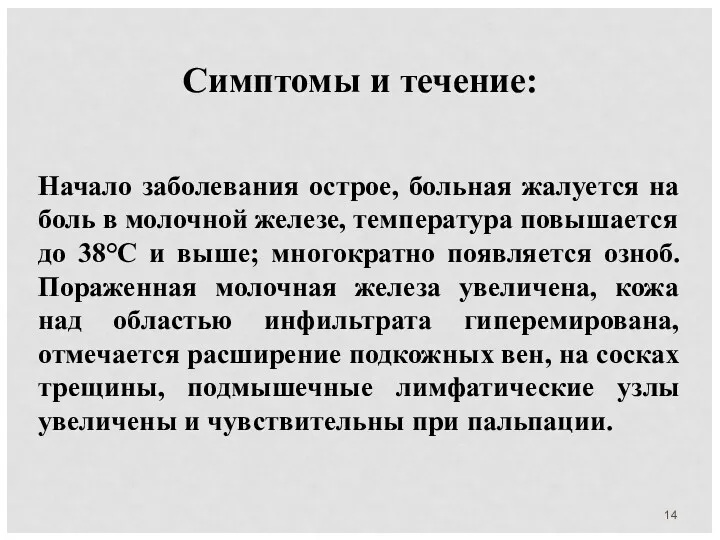 Симптомы и течение:

Начало заболевания острое, больная жалуется на боль в молочной железе, температура повышается до 38°С и выше; многократно появляется озноб. Пораженная молочная железа увеличена, кожа над областью инфильтрата гиперемирована, отмечается расширение подкожных вен, на сосках трещины, подмышечные лимфатические узлы увеличены и чувствительны при пальпации.

14